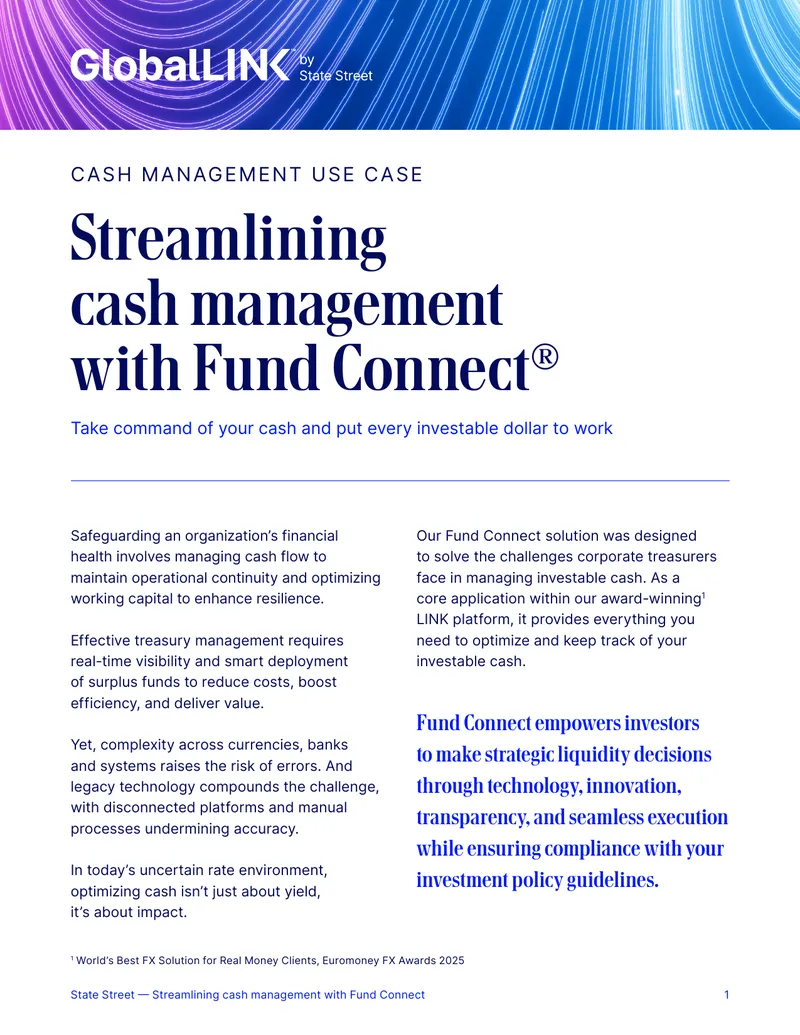 GlobalLINK by State Street

CASH MANAGEMENT USE CASE

Streamlining cash management with Fund Connect®

Take command of your cash and put every investable dollar to work

Safeguarding an organization's financial health involves managing cash flow to maintain operational continuity and optimizing working capital to enhance resilience.

Effective treasury management requires real-time visibility and smart deployment of surplus funds to reduce costs, boost efficiency, and deliver value.

Yet, complexity across currencies, banks and systems raises the risk of errors. And legacy technology compounds the challenge, with disconnected platforms and manual processes undermining accuracy.

In today's uncertain rate environment, optimizing cash isn't just about yield, it's about impact.

Our Fund Connect solution was designed to solve the challenges corporate treasurers face in managing investable cash. As a core application within our award-winning$^1$ LINK platform, it provides everything you need to optimize and keep track of your investable cash.

Fund Connect empowers investors to make strategic liquidity decisions through technology, innovation, transparency, and seamless execution while ensuring compliance with your investment policy guidelines.

$^1$ World's Best FX Solution for Real Money Clients, Euromoney FX Awards 2025

State Street — Streamlining cash management with Fund Connect

1